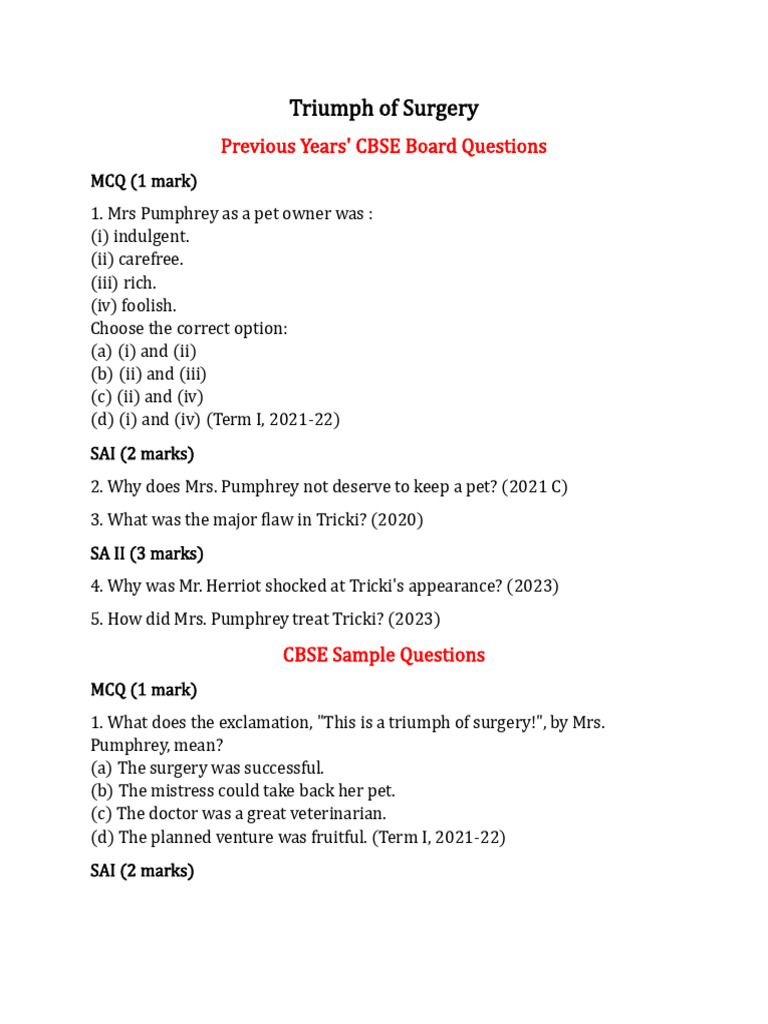 Triumph of Surgery

Previous Years' CBSE Board Questions

MCQ (1 mark)

1. Mrs Pumphrey as a pet owner was :
(i) indulgent.
(ii) carefree.
(iii) rich.
(iv) foolish.
Choose the correct option:
(a) (i) and (ii)
(b) (ii) and (iii)
(c) (ii) and (iv)
(d) (i) and (iv) (Term I, 2021-22)

SAI (2 marks)

2. Why does Mrs. Pumphrey not deserve to keep a pet? (2021 C)

3. What was the major flaw in Tricki? (2020)

SA II (3 marks)

4. Why was Mr. Herriot shocked at Tricki's appearance? (2023)

5. How did Mrs. Pumphrey treat Tricki? (2023)

CBSE Sample Questions

MCQ (1 mark)

1. What does the exclamation, "This is a triumph of surgery!", by Mrs. Pumphrey, mean?
(a) The surgery was successful.
(b) The mistress could take back her pet.
(c) The doctor was a great veterinarian.
(d) The planned venture was fruitful. (Term I, 2021-22)

SAI (2 marks)